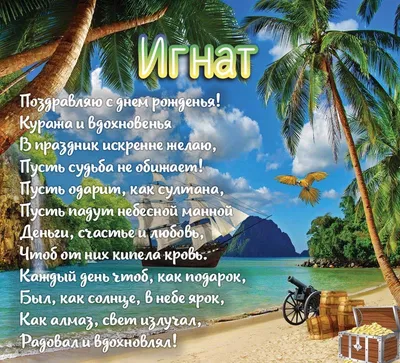 Игнат

Поздравляю с днем рожденья!
Куража и вдохновенья
В праздник искренне желаю,
Пусть судьба не обижает!
Пусть одарит, как султана,
Пусть падут небесной манной
Деньги, счастье и любовь,
Чтоб от них кипела кровь.
Каждый день чтоб, как подарок,
Был, как солнце, в небе ярок,
Как алмаз, свет излучал,
Радовал и вдохновлял!